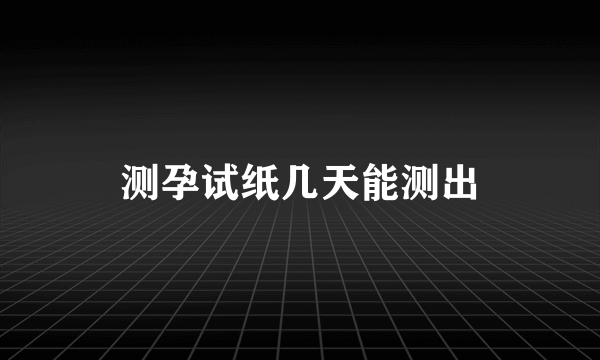 测孕试纸几天能测出